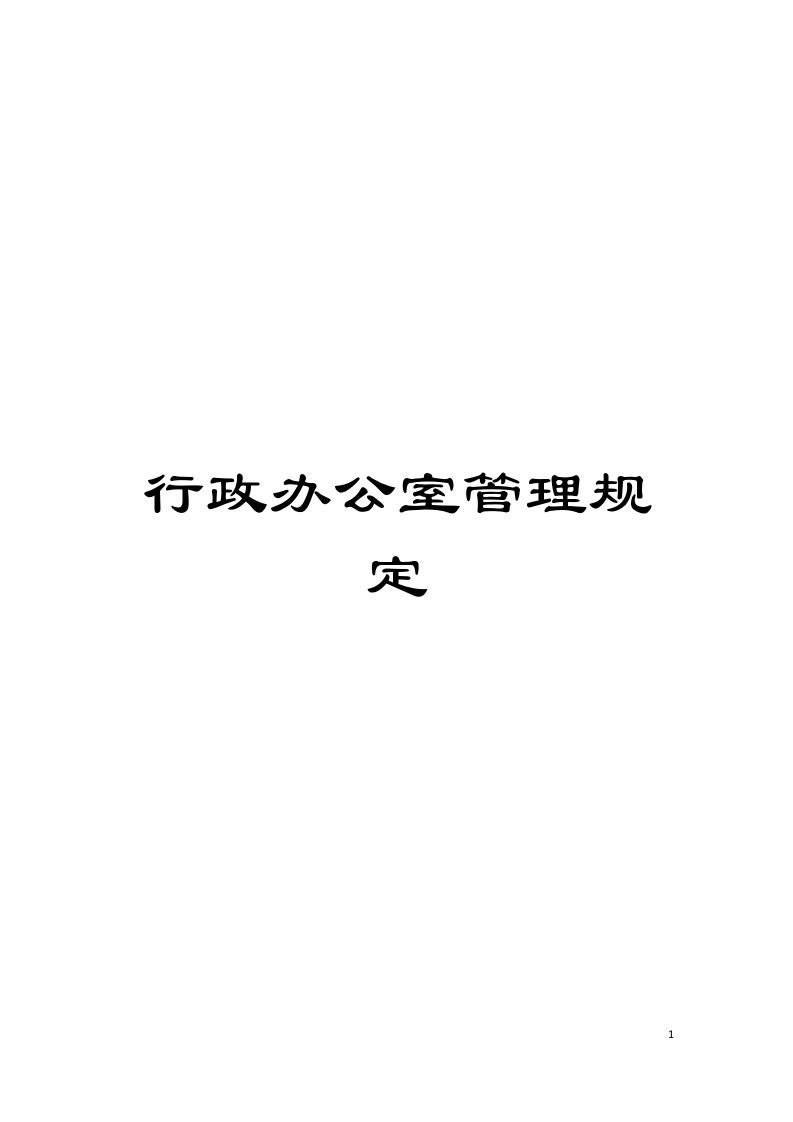 行政办公室管理规定

1